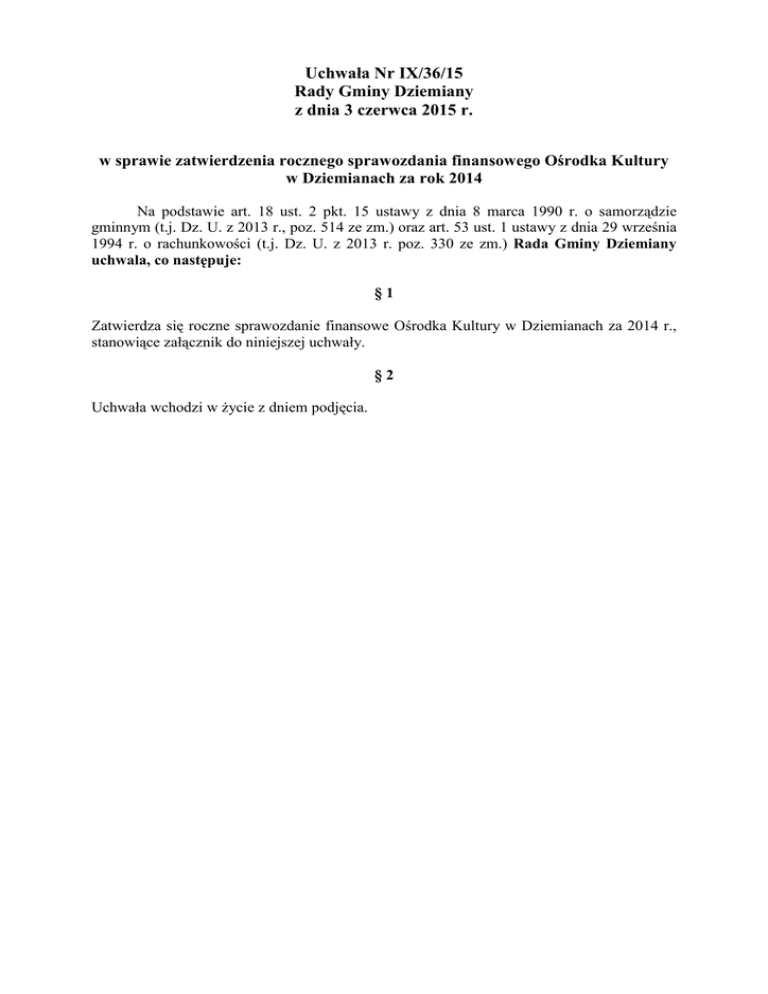 Uchwała Nr IX/36/15
Rady Gminy Dziemiany
z dnia 3 czerwca 2015 r.

w sprawie zatwierdzenia rocznego sprawozdania finansowego Ośrodka Kultury w Dziemianach za rok 2014

Na podstawie art. 18 ust. 2 pkt. 15 ustawy z dnia 8 marca 1990 r. o samorządzie gminnym (t.j. Dz. U. z 2013 r., poz. 514 ze zm.) oraz art. 53 ust. 1 ustawy z dnia 29 września 1994 r. o rachunkowości (t.j. Dz. U. z 2013 r. poz. 330 ze zm.) Rada Gminy Dziemiany uchwala, co następuje:

§ 1

Zatwierdza się roczne sprawozdanie finansowe Ośrodka Kultury w Dziemianach za 2014 r., stanowiące załącznik do niniejszej uchwały.

§ 2

Uchwała wchodzi w życie z dniem podjęcia.